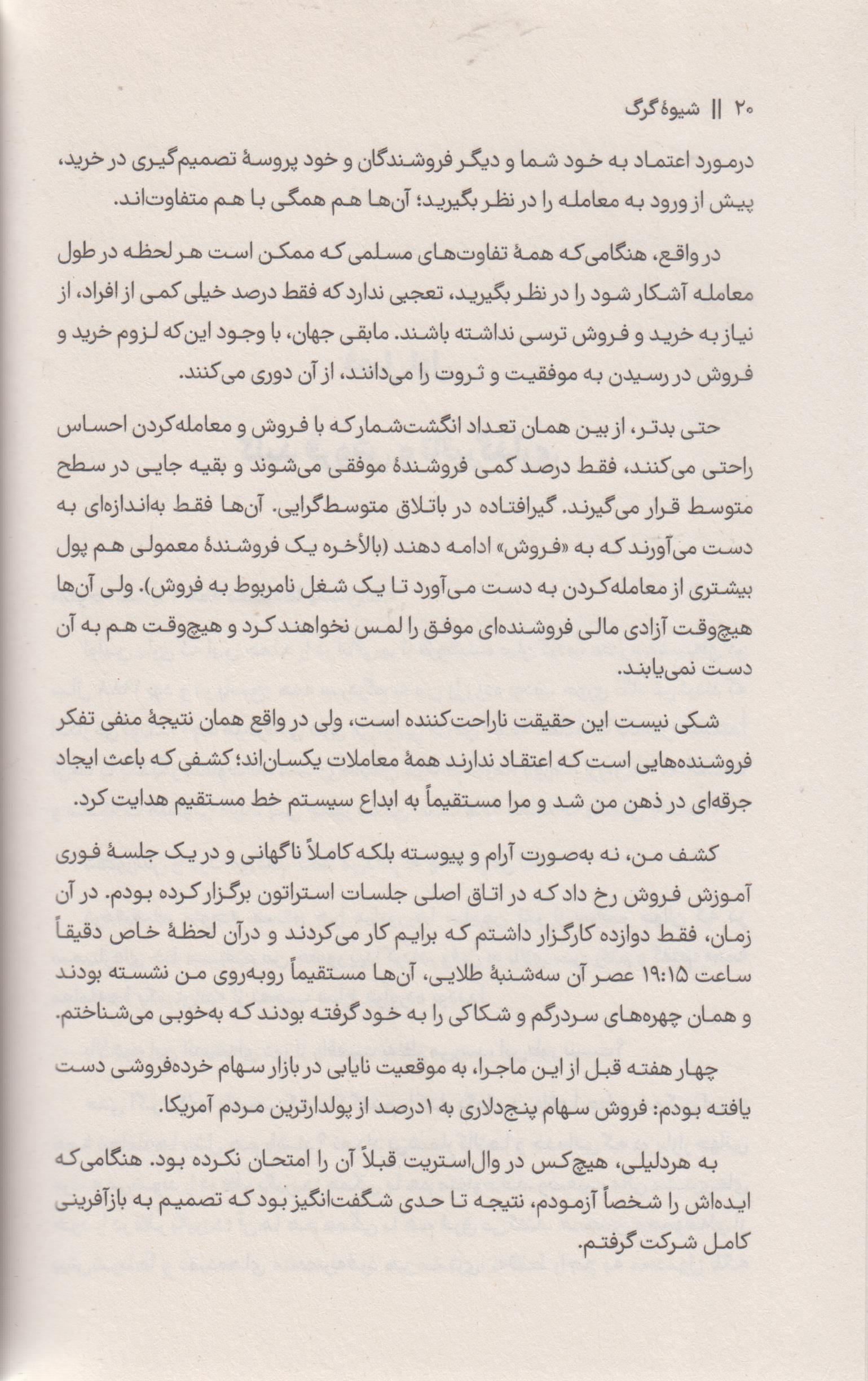 ۲۰ || شیوهٔ گرگ

درمورد اعتماد به خود شما و دیگر فروشندگان و خود پروسهٔ تصمیم‌گیری در خرید، پیش از ورود به معامله را در نظر بگیرید؛ آن‌ها هم همگی با هم متفاوت‌اند.

در واقع، هنگامی‌که همهٔ تفاوت‌های مسلمی که ممکن است هر لحظه در طول معامله آشکار شود را در نظر بگیرید، تعجبی ندارد که فقط درصد خیلی کمی از افراد، از نیاز به خرید و فروش ترسی نداشته باشند. مابقی جهان، با وجود این‌که لزوم خرید و فروش در رسیدن به موفقیت و ثروت را می‌دانند، از آن دوری می‌کنند.

حتی بدتر، از بین همان تعداد انگشت‌شمار که با فروش و معامله‌کردن احساس راحتی می‌کنند، فقط درصد کمی فروشندهٔ موفقی می‌شوند و بقیه جایی در سطح متوسط قرار می‌گیرند. گیرافتاده در باتلاق متوسط‌گرایی. آن‌ها فقط به‌اندازه‌ای به دست می‌آورند که به «فروش» ادامه دهند (بالأخره یک فروشندهٔ معمولی هم پول بیشتری از معامله‌کردن به دست می‌آورد تا یک شغل نامربوط به فروش). ولی آن‌ها هیچ‌وقت آزادی مالی فروشنده‌ای موفق را لمس نخواهند کرد و هیچ‌وقت هم به آن دست نمی‌یابند.

شکی نیست این حقیقت ناراحت‌کننده است، ولی در واقع همان نتیجهٔ منفی تفکر فروشنده‌هایی است که اعتقاد ندارند همهٔ معاملات یکسان‌اند؛ کشفی که باعث ایجاد جرقه‌ای در ذهن من شد و مرا مستقیماً به ابداع سیستم خط مستقیم هدایت کرد.

کشف من، نه به‌صورت آرام و پیوسته بلکه کاملاً ناگهانی و در یک جلسهٔ فوری آموزش فروش رخ داد که در اتاق اصلی جلسات استراتون برگزار کرده بودم. در آن زمان، فقط دوازده کارگزار داشتم که برایم کار می‌کردند و درآن لحظهٔ خاص دقیقاً ساعت ۱۹:۱۵ عصر آن سه‌شنبهٔ طلایی، آن‌ها مستقیماً روبه‌روی من نشسته بودند و همان چهره‌های سردرگم و شکاکی را به خود گرفته بودند که به‌خوبی می‌شناختم.

چهار هفته قبل از این ماجرا، به موقعیت نایابی در بازار سهام خرده‌فروشی دست یافته بودم: فروش سهام پنج‌دلاری به ۱درصد از پولدارترین مردم آمریکا.

به هردلیلی، هیچ‌کس در وال‌استریت قبلاً آن را امتحان نکرده بود. هنگامی‌که ایده‌اش را شخصاً آزمودم، نتیجه تا حدی شگفت‌انگیز بود که تصمیم به بازآفرینی کامل شرکت گرفتم.